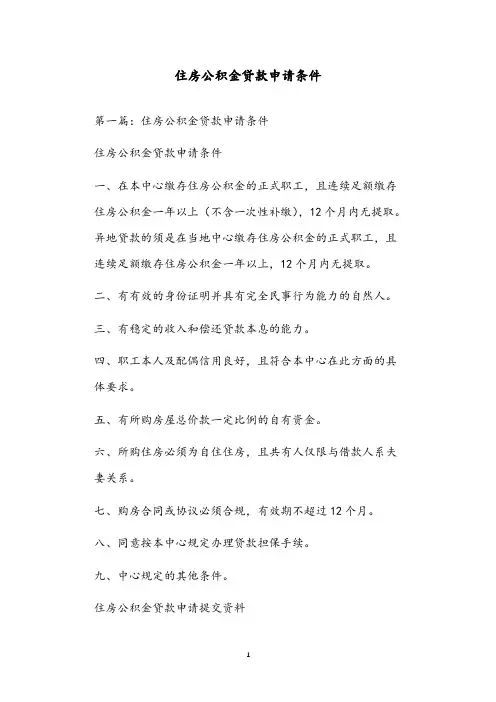 住房公积金贷款申请条件

第一篇：住房公积金贷款申请条件

住房公积金贷款申请条件

一、在本中心缴存住房公积金的正式职工，且连续足额缴存住房公积金一年以上（不含一次性补缴），12个月内无提取。异地贷款的须是在当地中心缴存住房公积金的正式职工，且连续足额缴存住房公积金一年以上，12个月内无提取。

二、有有效的身份证明并具有完全民事行为能力的自然人。

三、有稳定的收入和偿还贷款本息的能力。

四、职工本人及配偶信用良好，且符合本中心在此方面的具体要求。

五、有所购房屋总价款一定比例的自有资金。

六、所购住房必须为自住住房，且共有人仅限与借款人系夫妻关系。

七、购房合同或协议必须合规，有效期不超过12个月。

八、同意按本中心规定办理贷款担保手续。

九、中心规定的其他条件。

住房公积金贷款申请提交资料

1